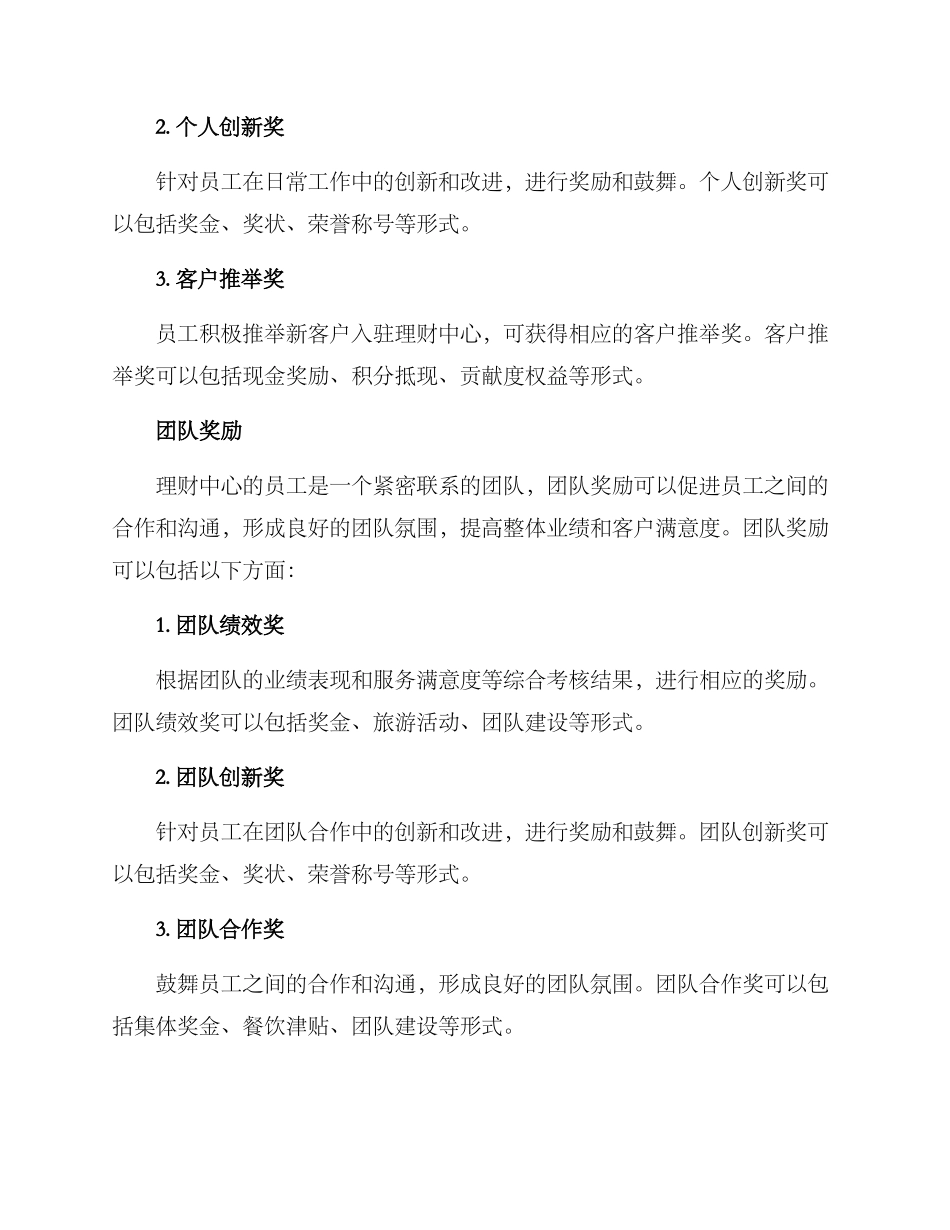 2. 个人创新奖

针对员工在日常工作中的创新和改进，进行奖励和鼓舞。个人创新奖可以包括奖金、奖状、荣誉称号等形式。

3. 客户推举奖

员工积极推举新客户入驻理财中心，可获得相应的客户推举奖。客户推举奖可以包括现金奖励、积分抵现、贡献度权益等形式。

团队奖励

理财中心的员工是一个紧密联系的团队，团队奖励可以促进员工之间的合作和沟通，形成良好的团队氛围，提高整体业绩和客户满意度。团队奖励可以包括以下方面：

1. 团队绩效奖

根据团队的业绩表现和服务满意度等综合考核结果，进行相应的奖励。团队绩效奖可以包括奖金、旅游活动、团队建设等形式。

2. 团队创新奖

针对员工在团队合作中的创新和改进，进行奖励和鼓舞。团队创新奖可以包括奖金、奖状、荣誉称号等形式。

3. 团队合作奖

鼓舞员工之间的合作和沟通，形成良好的团队氛围。团队合作奖可以包括集体奖金、餐饮津贴、团队建设等形式。